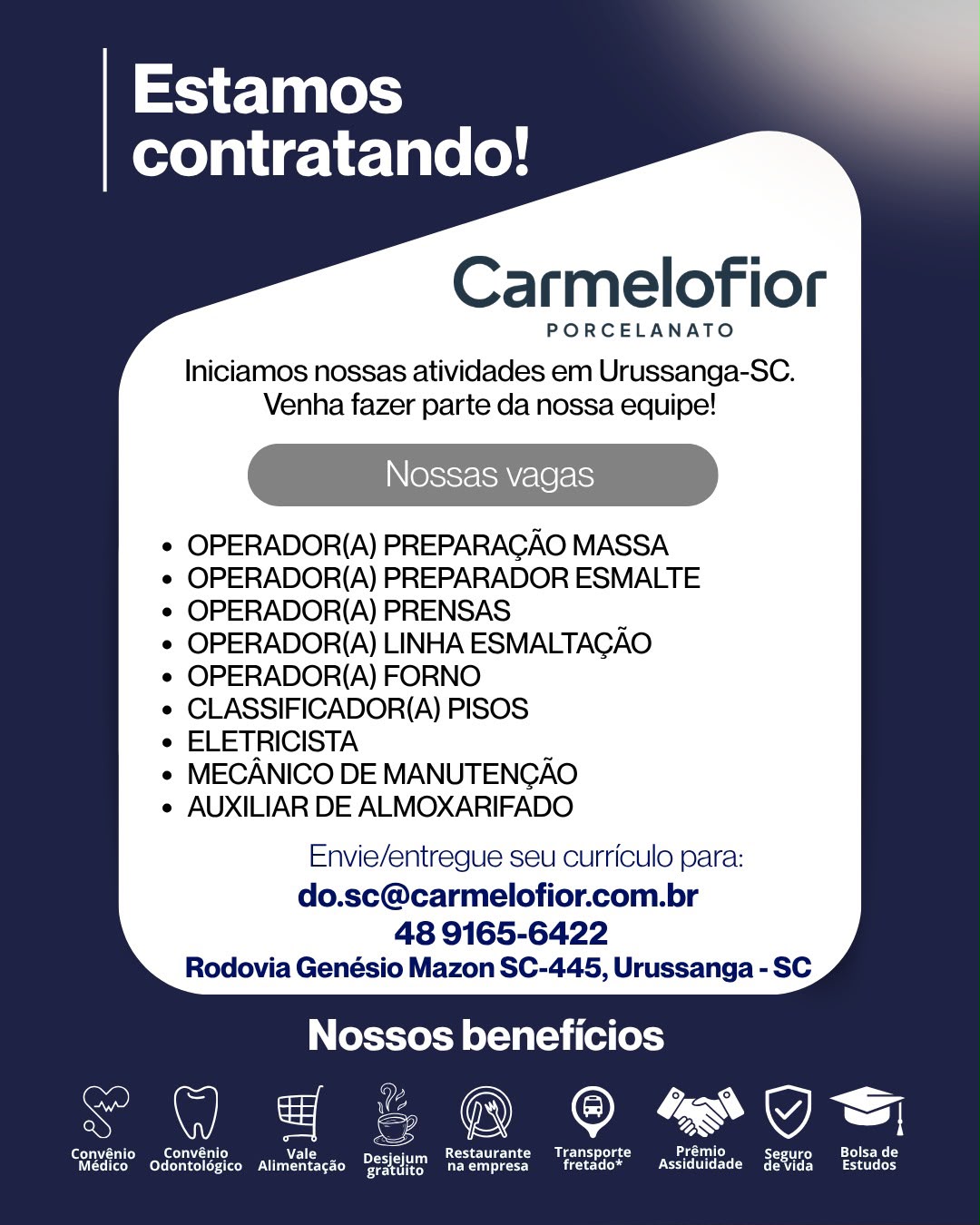 Estamos contratando!

Carmelofior
PORCELANATO

Iniciamos nossas atividades em Urussanga-SC.
Venha fazer parte da nossa equipe!

Nossas vagas

• OPERADOR(A) PREPARAÇÃO MASSA
• OPERADOR(A) PREPARADOR ESMALTE
• OPERADOR(A) PRENSAS
• OPERADOR(A) LINHA ESMALTAÇÃO
• OPERADOR(A) FORNO
• CLASSIFICADOR(A) PISOS
• ELETRICISTA
• MECÂNICO DE MANUTENÇÃO
• AUXILIAR DE ALMOXARIFADO

Envie/entregue seu currículo para:
do.sc@carmelofior.com.br
48 9165-6422
Rodovia Genésio Mazon SC-445, Urussanga - SC

Nossos benefícios

Convênio Médico
Convênio Odontológico
Vale Alimentação
Desjejum gratuito
Restaurante na empresa
Transporte fretado*
Prêmio Assiduidade
Seguro de Vida
Bolsa de Estudos